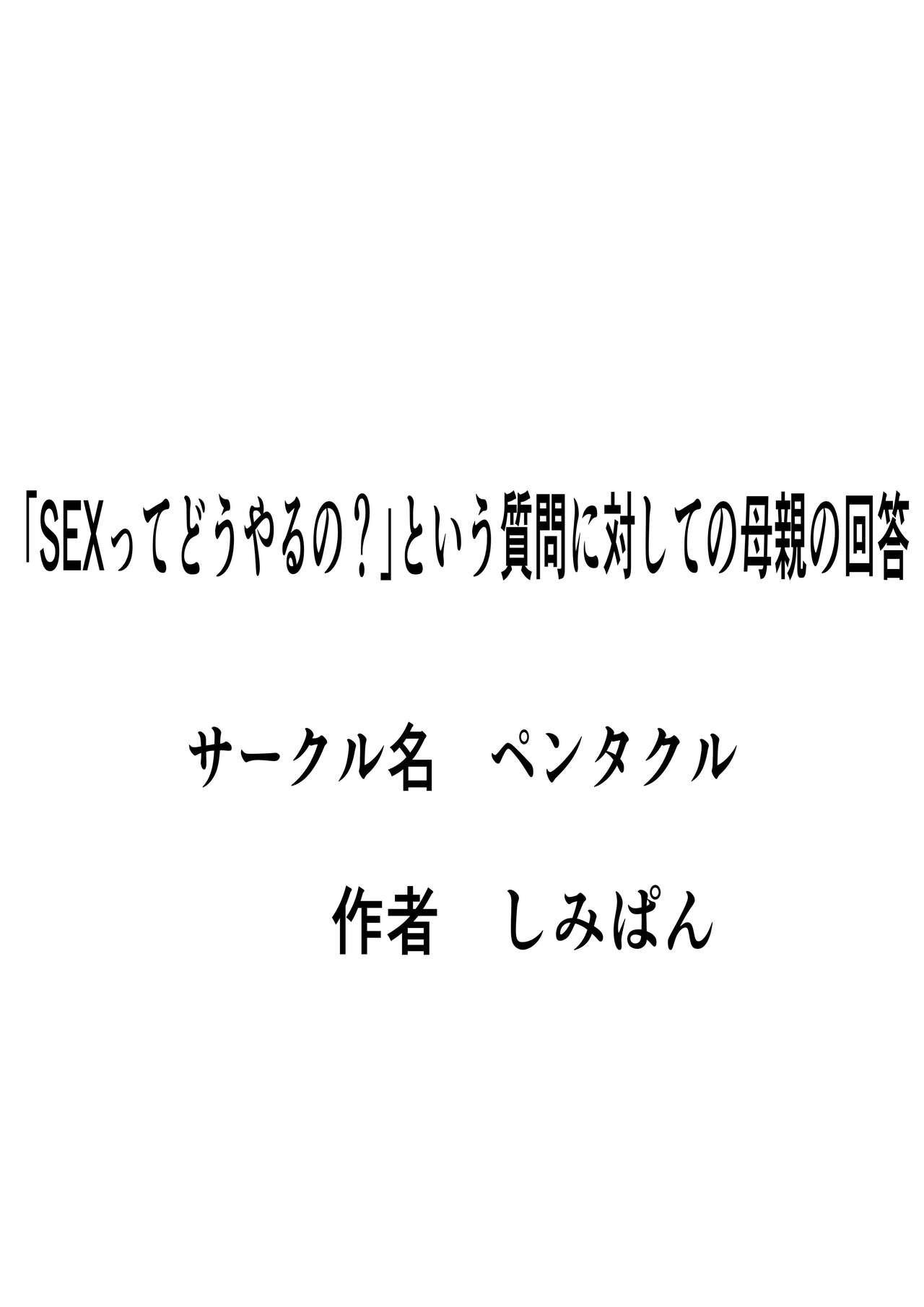 「SEXってどうやるの？」という質問に対しての母親の回答

サークル名　ペンタクル

作者　しみぱん